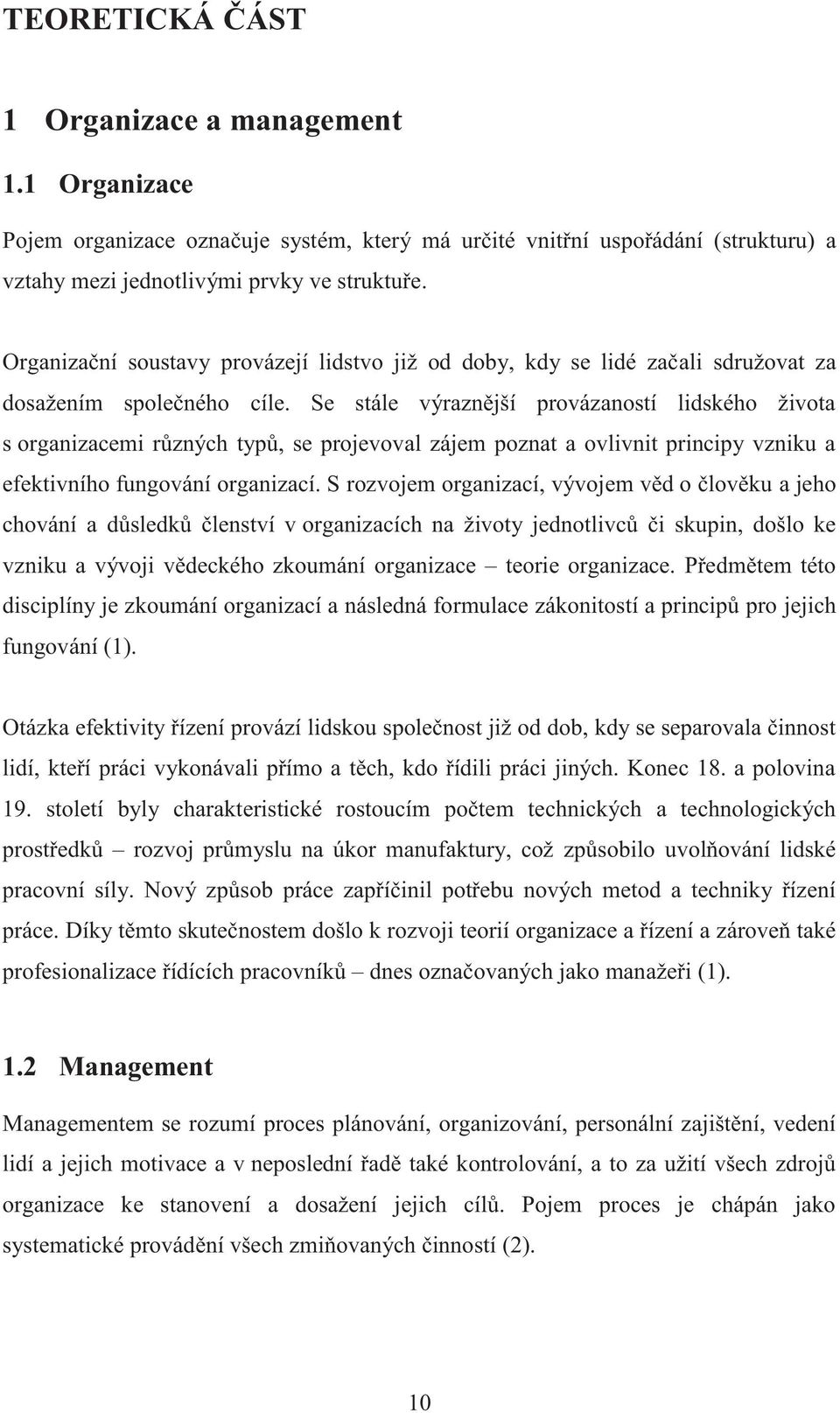 TEORETICKÁ ČÁST

1 Organizace a management

1.1 Organizace

Pojem organizace označuje systém, který má určité vnitřní uspořádání (strukturu) a vztahy mezi jednotlivými prvky ve struktuře.

Organizační soustavy provázejí lidstvo již od doby, kdy se lidé začali sdružovat za dosažením společného cíle. Se stále výraznější provázaností lidského života s organizacemi různých typů, se projevoval zájem poznat a ovlivnit principy vzniku a efektivního fungování organizací. S rozvojem organizací, vývojem věd o člověku a jeho chování a důsledků členství v organizacích na životy jednotlivců či skupin, došlo ke vzniku a vývoji vědeckého zkoumání organizace – teorie organizace. Předmětem této disciplíny je zkoumání organizací a následná formulace zákonitostí a principů pro jejich fungování (1).

Otázka efektivity řízení provází lidskou společnost již od dob, kdy se separovala činnost lidí, kteří práci vykonávali přímo a těch, kdo řídili práci jiných. Konec 18. a polovina 19. století byly charakteristické rostoucím počtem technických a technologických prostředků – rozvoj průmyslu na úkor manufaktury, což způsobilo uvolňování lidské pracovní síly. Nový způsob práce zapříčinil potřebu nových metod a techniky řízení práce. Díky těmto skutečnostem došlo k rozvoji teorií organizace a řízení a zároveň také profesionalizace řídících pracovníků – dnes označovaných jako manažeři (1).

1.2 Management

Managementem se rozumí proces plánování, organizování, personální zajištění, vedení lidí a jejich motivace a v neposlední řadě také kontrolování, a to za užití všech zdrojů organizace ke stanovení a dosažení jejich cílů. Pojem proces je chápán jako systematické provádění všech zmiňovaných činností (2).

10